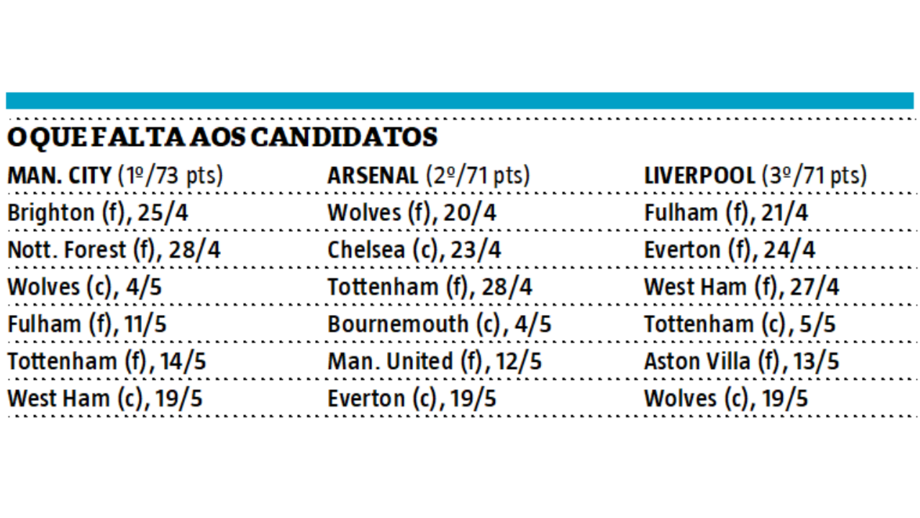 O QUE FALTA AOS CANDIDATOS

| MAN. CITY (1º/73 pts) | ARSENAL (2º/71 pts) | LIVERPOOL (3º/71 pts) |
|---|---|---|
| Brighton (f), 25/4 | Wolves (f), 20/4 | Fulham (f), 21/4 |
| Nott. Forest (f), 28/4 | Chelsea (c), 23/4 | Everton (f), 24/4 |
| Wolves (c), 4/5 | Tottenham (f), 28/4 | West Ham (f), 27/4 |
| Fulham (f), 11/5 | Bournemouth (c), 4/5 | Tottenham (c), 5/5 |
| Tottenham (f), 14/5 | Man. United (f), 12/5 | Aston Villa (f), 13/5 |
| West Ham (c), 19/5 | Everton (c), 19/5 | Wolves (c), 19/5 |